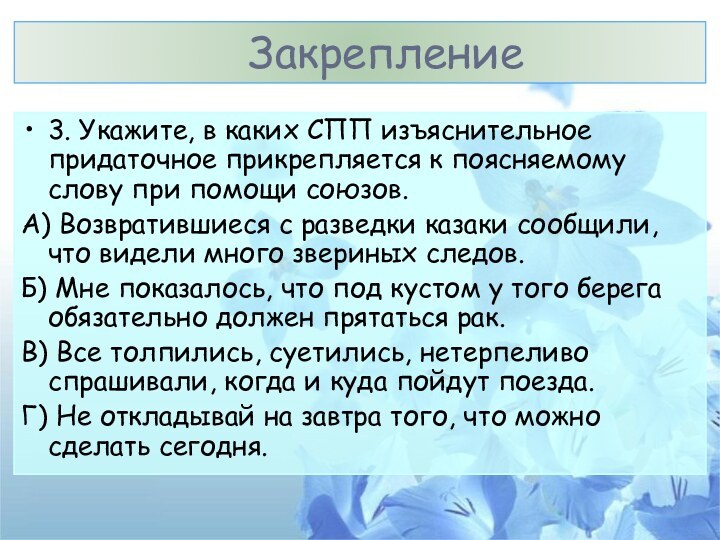 Закрепление

• 3. Укажите, в каких СПП изъяснительное придаточное прикрепляется к поясняемому слову при помощи союзов.

А) Возвратившиеся с разведки казаки сообщили, что видели много звериных следов.

Б) Мне показалось, что под кустом у того берега обязательно должен прятаться рак.

В) Все толпились, суетились, нетерпеливо спрашивали, когда и куда пойдут поезда.

Г) Не откладывай на завтра того, что можно сделать сегодня.